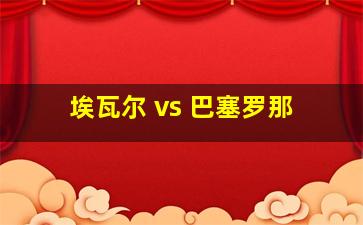 埃瓦尔 vs 巴塞罗那